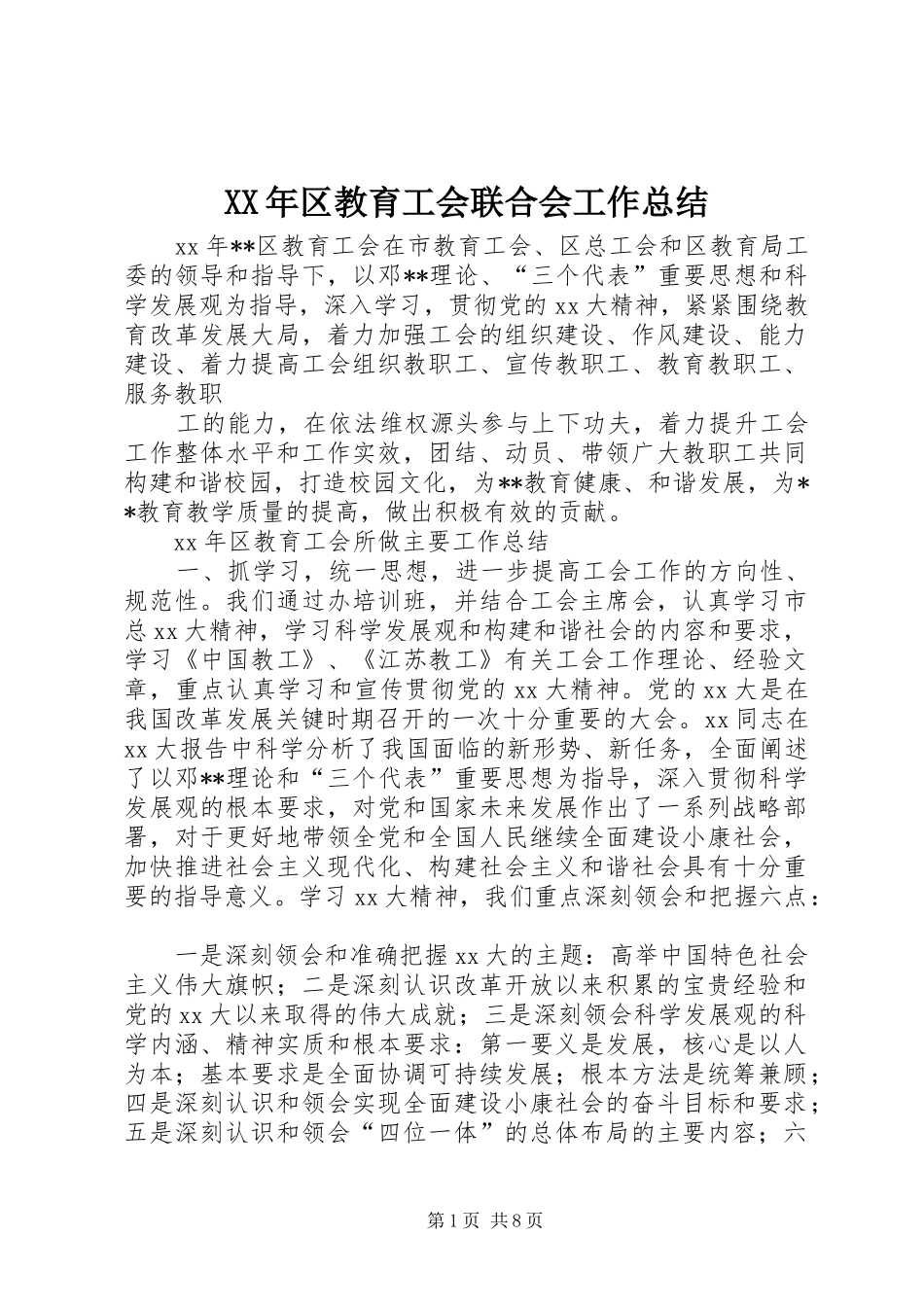 XX年区教育工会联合会工作总结

xx年**区教育工会在市教育工会、区总工会和区教育局工委的领导和指导下，以邓**理论、“三个代表”重要思想和科学发展观为指导，深入学习，贯彻党的xx大精神，紧紧围绕教育改革发展大局，着力加强工会的组织建设、作风建设、能力建设、着力提高工会组织教职工、宣传教职工、教育教职工、服务教职

工的能力，在依法维权源头参与上下功夫，着力提升工会工作整体水平和工作实效，团结、动员、带领广大教职工共同构建和谐校园，打造校园文化，为**教育健康、和谐发展，为**教育教学质量的提高，做出积极有效的贡献。

xx年区教育工会所做主要工作总结

一、抓学习，统一思想，进一步提高工会工作的方向性、规范性。我们通过办培训班，并结合工会主席会，认真学习市总xx大精神，学习科学发展观和构建和谐社会的内容和要求，学习《中国教工》、《江苏教工》有关工会工作理论、经验文章，重点认真学习和宣传贯彻党的xx大精神。党的xx大是在我国改革发展关键时期召开的一次十分重要的大会。xx同志在xx大报告中科学分析了我国面临的新形势、新任务，全面阐述了以邓**理论和“三个代表”重要思想为指导，深入贯彻科学发展观的根本要求，对党和国家未来发展作出了一系列战略部署，对于更好地带领全党和全国人民继续全面建设小康社会，加快推进社会主义现代化、构建社会主义和谐社会具有十分重要的指导意义。学习xx大精神，我们重点深刻领会和把握六点：

一是深刻领会和准确把握xx大的主题：高举中国特色社会主义伟大旗帜；二是深刻认识改革开放以来积累的宝贵经验和党的xx大以来取得的伟大成就；三是深刻领会科学发展观的科学内涵、精神实质和根本要求：第一要义是发展，核心是以人为本；基本要求是全面协调可持续发展；根本方法是统筹兼顾；四是深刻认识和领会实现全面建设小康社会的奋斗目标和要求；五是深刻认识和领会“四位一体”的总体布局的主要内容；六

第1页 共8页